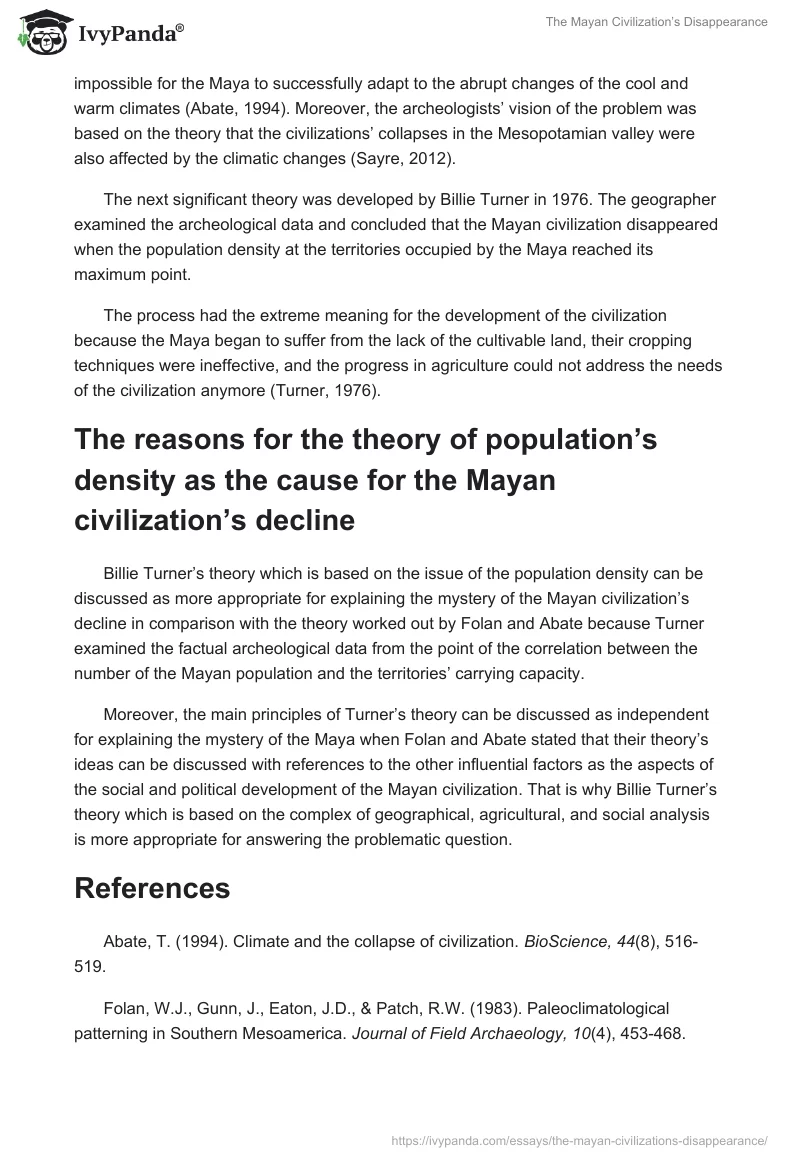 IvyPanda®

The Mayan Civilization's Disappearance

impossible for the Maya to successfully adapt to the abrupt changes of the cool and warm climates (Abate, 1994). Moreover, the archeologists' vision of the problem was based on the theory that the civilizations' collapses in the Mesopotamian valley were also affected by the climatic changes (Sayre, 2012).

The next significant theory was developed by Billie Turner in 1976. The geographer examined the archeological data and concluded that the Mayan civilization disappeared when the population density at the territories occupied by the Maya reached its maximum point.

The process had the extreme meaning for the development of the civilization because the Maya began to suffer from the lack of the cultivable land, their cropping techniques were ineffective, and the progress in agriculture could not address the needs of the civilization anymore (Turner, 1976).

The reasons for the theory of population's density as the cause for the Mayan civilization's decline

Billie Turner's theory which is based on the issue of the population density can be discussed as more appropriate for explaining the mystery of the Mayan civilization's decline in comparison with the theory worked out by Folan and Abate because Turner examined the factual archeological data from the point of the correlation between the number of the Mayan population and the territories' carrying capacity.

Moreover, the main principles of Turner's theory can be discussed as independent for explaining the mystery of the Maya when Folan and Abate stated that their theory's ideas can be discussed with references to the other influential factors as the aspects of the social and political development of the Mayan civilization. That is why Billie Turner's theory which is based on the complex of geographical, agricultural, and social analysis is more appropriate for answering the problematic question.

References

Abate, T. (1994). Climate and the collapse of civilization. BioScience, 44(8), 516-519.

Folan, W.J., Gunn, J., Eaton, J.D., & Patch, R.W. (1983). Paleoclimatological patterning in Southern Mesoamerica. Journal of Field Archaeology, 10(4), 453-468.

https://ivypanda.com/essays/the-mayan-civilizations-disappearance/